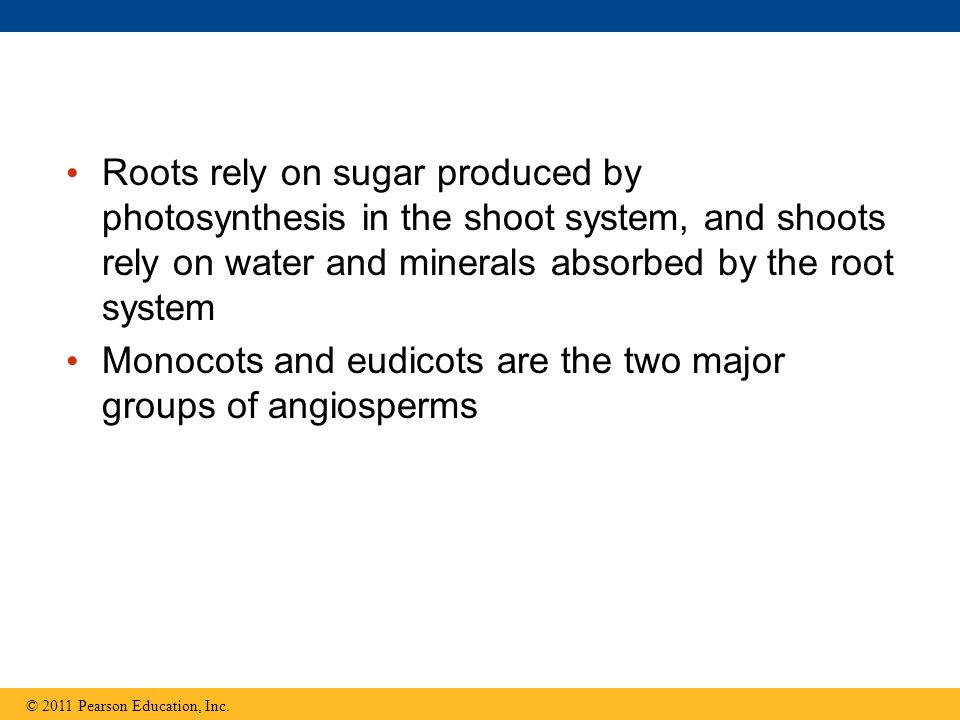 • Roots rely on sugar produced by photosynthesis in the shoot system, and shoots rely on water and minerals absorbed by the root system

• Monocots and eudicots are the two major groups of angiosperms

© 2011 Pearson Education, Inc.